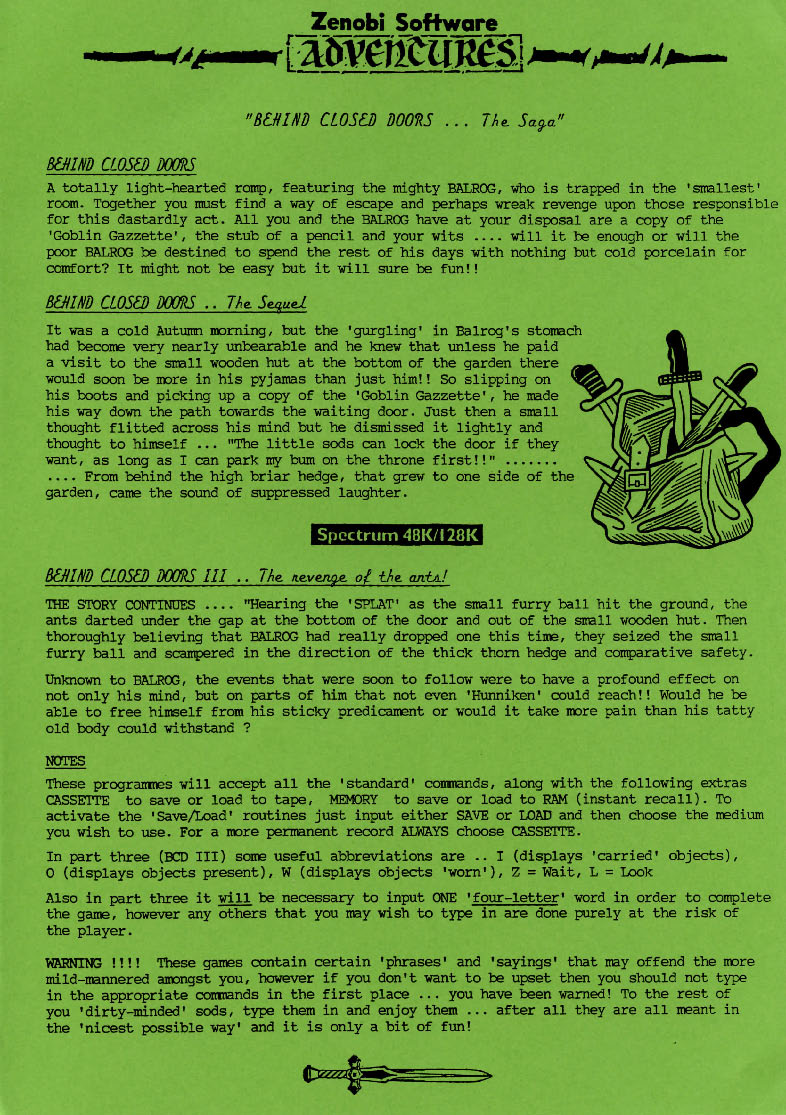 Zenobi Software
ADVENTURES

"BEHIND CLOSED DOORS ... The Saga"

BEHIND CLOSED DOORS

A totally light-hearted romp, featuring the mighty BALROG, who is trapped in the 'smallest' room. Together you must find a way of escape and perhaps wreak revenge upon those responsible for this dastardly act. All you and the BALROG have at your disposal are a copy of the 'Goblin Gazzette', the stub of a pencil and your wits .... will it be enough or will the poor BALROG be destined to spend the rest of his days with nothing but cold porcelain for comfort? It might not be easy but it will sure be fun!!

BEHIND CLOSED DOORS .. The Sequel

It was a cold Autumn morning, but the 'gurgling' in Balrog's stomach had become very nearly unbearable and he knew that unless he paid a visit to the small wooden hut at the bottom of the garden there would soon be more in his pyjamas than just him!! So slipping on his boots and picking up a copy of the 'Goblin Gazzette', he made his way down the path towards the waiting door. Just then a small thought flitted across his mind but he dismissed it lightly and thought to himself ... "The little sods can lock the door if they want, as long as I can park my bum on the throne first!!" ....... .... From behind the high briar hedge, that grew to one side of the garden, came the sound of suppressed laughter.

Spectrum 48K/128K

BEHIND CLOSED DOORS III .. The revenge of the ants!

THE STORY CONTINUES .... "Hearing the 'SPLAT' as the small furry ball hit the ground, the ants darted under the gap at the bottom of the door and out of the small wooden hut. Then thoroughly believing that BALROG had really dropped one this time, they seized the small furry ball and scampered in the direction of the thick thorn hedge and comparative safety.

Unknown to BALROG, the events that were soon to follow were to have a profound effect on not only his mind, but on parts of him that not even 'Hunniken' could reach!! Would he be able to free himself from his sticky predicament or would it take more pain than his tatty old body could withstand ?

NOTES

These programmes will accept all the 'standard' commands, along with the following extras CASSETTE to save or load to tape, MEMORY to save or load to RAM (instant recall). To activate the 'Save/Load' routines just input either SAVE or LOAD and then choose the medium you wish to use. For a more permanent record ALWAYS choose CASSETTE.

In part three (BCD III) some useful abbreviations are .. I (displays 'carried' objects), O (displays objects present), W (displays objects 'worn'), Z = Wait, L = Look

Also in part three it will be necessary to input ONE 'four-letter' word in order to complete the game, however any others that you may wish to type in are done purely at the risk of the player.

WARNING !!!! These games contain certain 'phrases' and 'sayings' that may offend the more mild-mannered amongst you, however if you don't want to be upset then you should not type in the appropriate commands in the first place ... you have been warned! To the rest of you 'dirty-minded' sods, type them in and enjoy them ... after all they are all meant in the 'nicest possible way' and it is only a bit of fun!